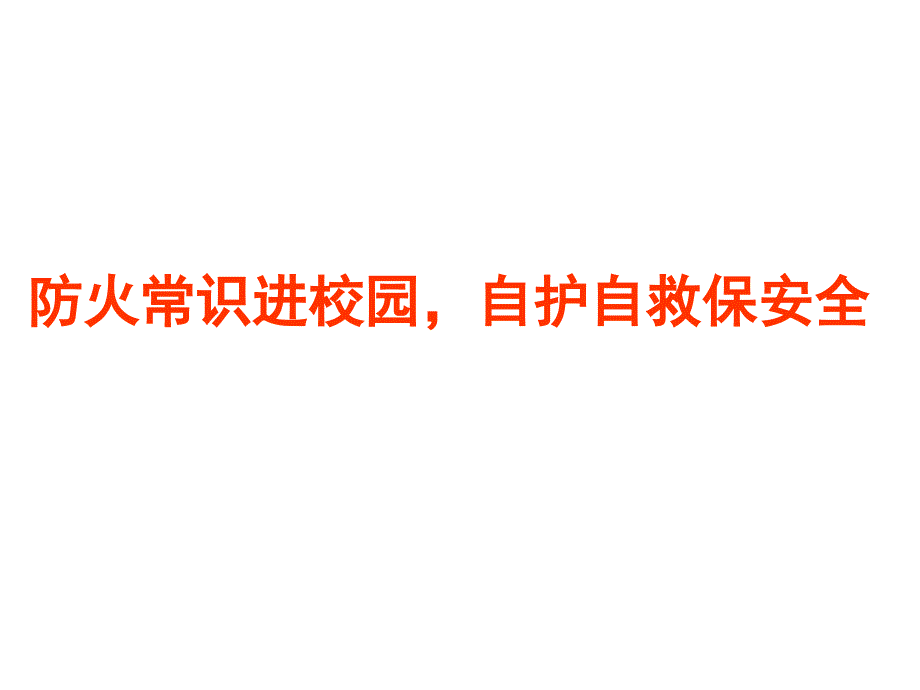 防火常识进校园，自护自救保安全